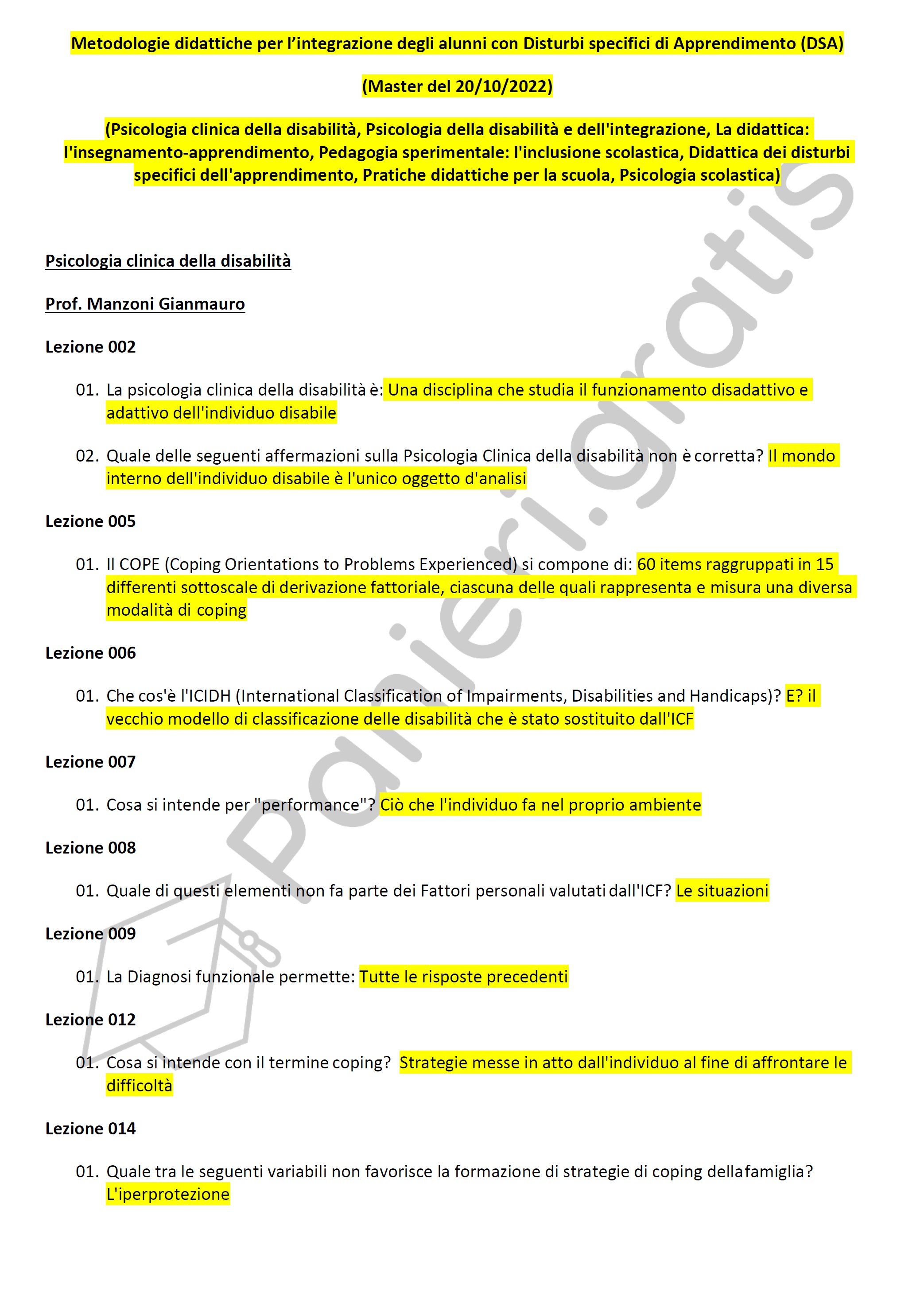 Metodologie didattiche per l'integrazione degli alunni con Disturbi specifici di Apprendimento (DSA)

(Master del 20/10/2022)

(Psicologia clinica della disabilità, Psicologia della disabilità e dell'integrazione, La didattica: l'insegnamento-apprendimento, Pedagogia sperimentale: l'inclusione scolastica, Didattica dei disturbi specifici dell'apprendimento, Pratiche didattiche per la scuola, Psicologia scolastica)

Psicologia clinica della disabilità

Prof. Manzoni Gianmauro

Lezione 002

01. La psicologia clinica della disabilità è: Una disciplina che studia il funzionamento disadattivo e adattivo dell'individuo disabile

02. Quale delle seguenti affermazioni sulla Psicologia Clinica della disabilità non è corretta? Il mondo interno dell'individuo disabile è l'unico oggetto d'analisi

Lezione 005

01. Il COPE (Coping Orientations to Problems Experienced) si compone di: 60 items raggruppati in 15 differenti sottoscale di derivazione fattoriale, ciascuna delle quali rappresenta e misura una diversa modalità di coping

Lezione 006

01. Che cos'è l'ICIDH (International Classification of Impairments, Disabilities and Handicaps)? E? il vecchio modello di classificazione delle disabilità che è stato sostituito dall'ICF

Lezione 007

01. Cosa si intende per "performance"? Ciò che l'individuo fa nel proprio ambiente

Lezione 008

01. Quale di questi elementi non fa parte dei Fattori personali valutati dall'ICF? Le situazioni

Lezione 009

01. La Diagnosi funzionale permette: Tutte le risposte precedenti

Lezione 012

01. Cosa si intende con il termine coping? Strategie messe in atto dall'individuo al fine di affrontare le difficoltà

Lezione 014

01. Quale tra le seguenti variabili non favorisce la formazione di strategie di coping della famiglia? L'iperprotezione

Panieri.gratis